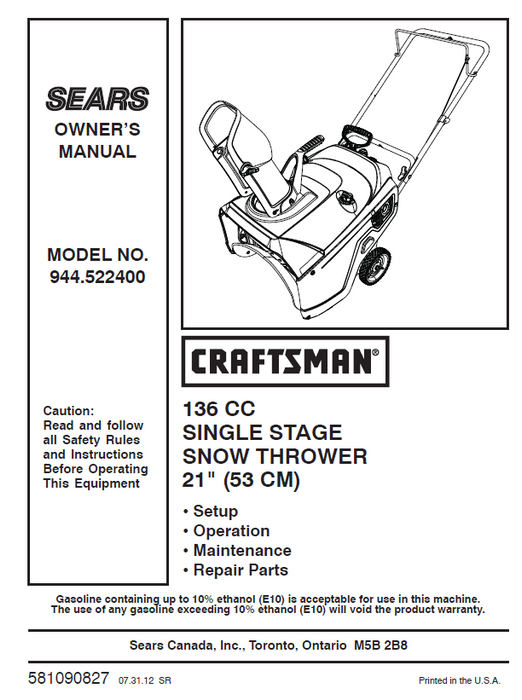 SEARS
OWNER'S MANUAL

MODEL NO. 944.522400

Caution: Read and follow all Safety Rules and Instructions Before Operating This Equipment

CRAFTSMAN®

136 CC
SINGLE STAGE
SNOW THROWER
21" (53 CM)

• Setup
• Operation
• Maintenance
• Repair Parts

Gasoline containing up to 10% ethanol (E10) is acceptable for use in this machine.
The use of any gasoline exceeding 10% ethanol (E10) will void the product warranty.

Sears Canada, Inc., Toronto, Ontario M5B 2B8

581090827 07.31.12 SR

Printed in the U.S.A.